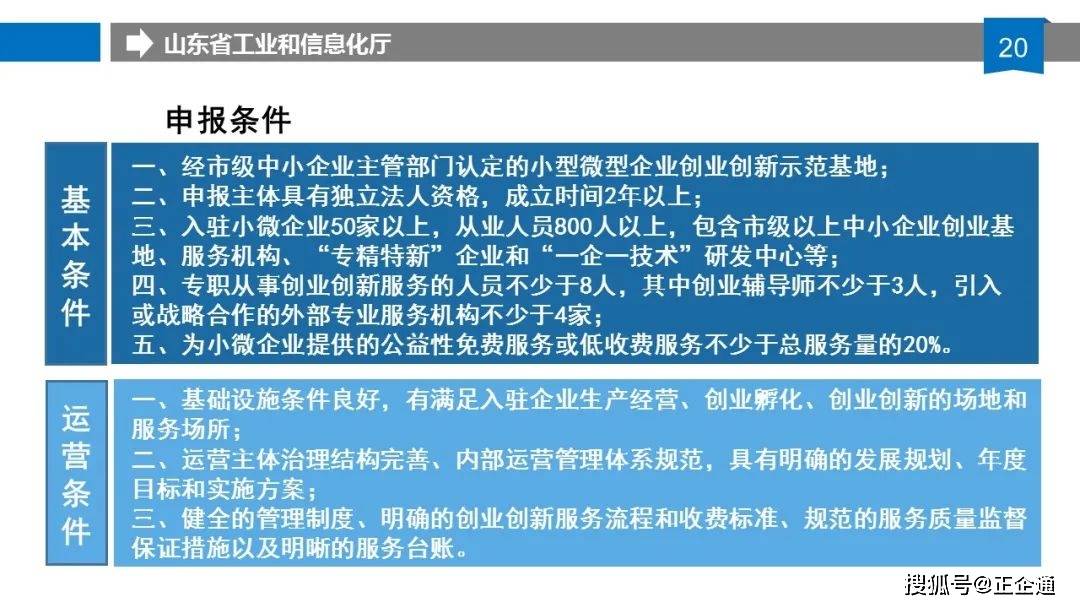 山东省工业和信息化厅

20

申报条件

基本条件

一、经市级中小企业主管部门认定的小型微型企业创业创新示范基地；
二、申报主体具有独立法人资格，成立时间2年以上；
三、入驻小微企业50家以上，从业人员800人以上，包含市级以上中小企业创业基地、服务机构、“专精特新”企业和“一企一技术”研发中心等；
四、专职从事创业创新服务的人员不少于8人，其中创业辅导师不少于3人，引入或战略合作的外部专业服务机构不少于4家；
五、为小微企业提供的公益性免费服务或低收费服务不少于总服务量的20%。

运营条件

一、基础设施条件良好，有满足入驻企业生产经营、创业孵化、创业创新的场地和服务场所；
二、运营主体治理结构完善、内部运营管理体系规范，具有明确的发展规划、年度目标和实施方案；
三、健全的管理制度、明确的创业创新服务流程和收费标准、规范的服务质量监督保证措施以及明晰的服务台账。

搜狐号@正企通